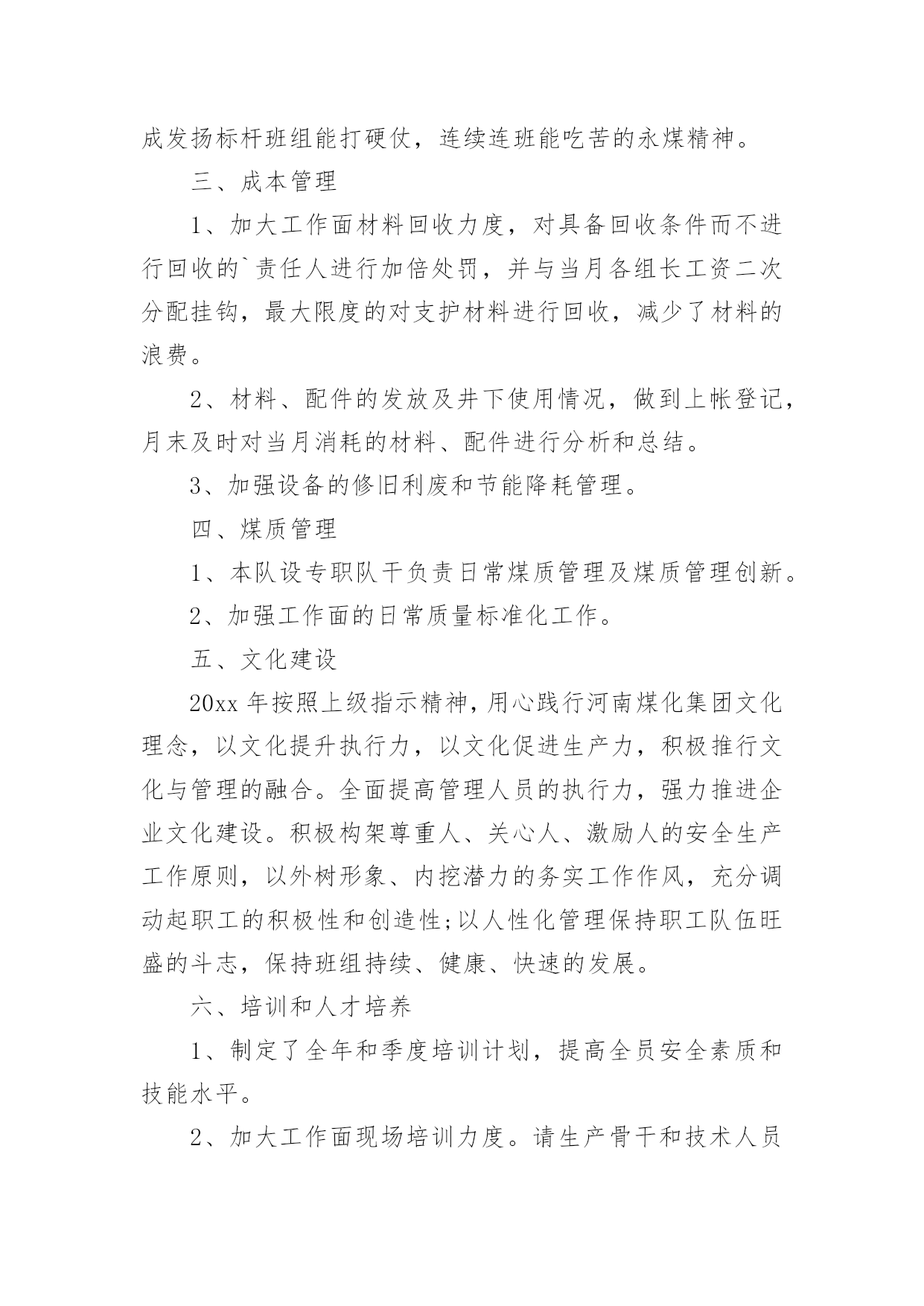 成发扬标杆班组能打硬仗，连续连班能吃苦的永煤精神。

三、成本管理

1、加大工作面材料回收力度，对具备回收条件而不进行回收的`责任人进行加倍处罚，并与当月各组长工资二次分配挂钩，最大限度的对支护材料进行回收，减少了材料的浪费。

2、材料、配件的发放及井下使用情况，做到上帐登记，月末及时对当月消耗的材料、配件进行分析和总结。

3、加强设备的修旧利废和节能降耗管理。

四、煤质管理

1、本队设专职队干负责日常煤质管理及煤质管理创新。

2、加强工作面的日常质量标准化工作。

五、文化建设

20xx 年按照上级指示精神，用心践行河南煤化集团文化理念，以文化提升执行力，以文化促进生产力，积极推行文化与管理的融合。全面提高管理人员的执行力，强力推进企业文化建设。积极构架尊重人、关心人、激励人的安全生产工作原则，以外树形象、内挖潜力的务实工作作风，充分调动起职工的积极性和创造性;以人性化管理保持职工队伍旺盛的斗志，保持班组持续、健康、快速的发展。

六、培训和人才培养

1、制定了全年和季度培训计划，提高全员安全素质和技能水平。

2、加大工作面现场培训力度。请生产骨干和技术人员